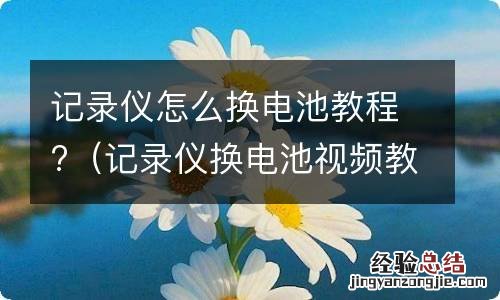 记录仪怎么换电池教程？（记录仪换电池视频教

经验总结
jingyanzongjie.com